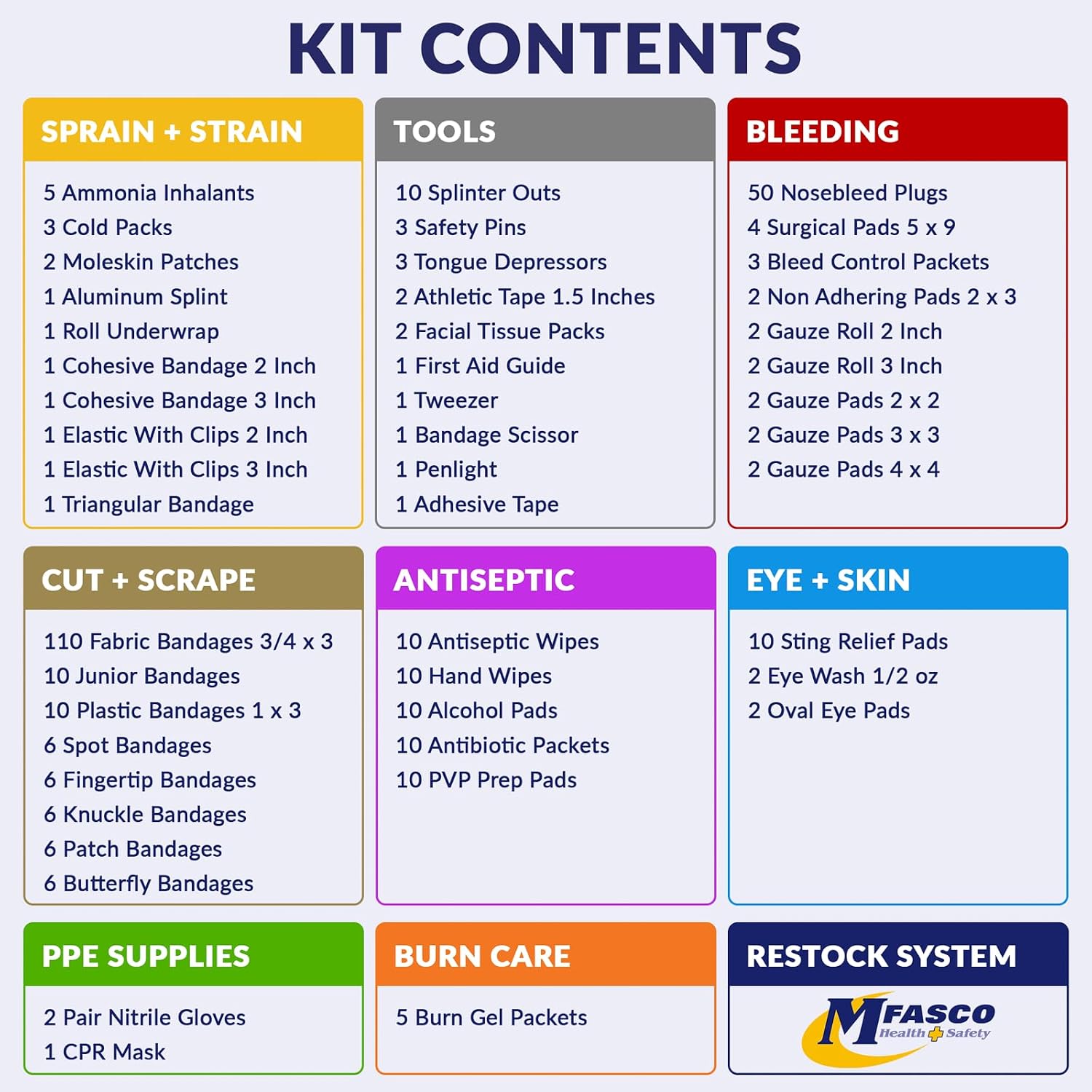 KIT CONTENTS

SPRAIN + STRAIN

5 Ammonia Inhalants
3 Cold Packs
2 Moleskin Patches
1 Aluminum Splint
1 Roll Underwrap
1 Cohesive Bandage 2 Inch
1 Cohesive Bandage 3 Inch
1 Elastic With Clips 2 Inch
1 Elastic With Clips 3 Inch
1 Triangular Bandage

TOOLS

10 Splinter Outs
3 Safety Pins
3 Tongue Depressors
2 Athletic Tape 1.5 Inches
2 Facial Tissue Packs
1 First Aid Guide
1 Tweezer
1 Bandage Scissor
1 Penlight
1 Adhesive Tape

BLEEDING

50 Nosebleed Plugs
4 Surgical Pads 5 x 9
3 Bleed Control Packets
2 Non Adhering Pads 2 x 3
2 Gauze Roll 2 Inch
2 Gauze Roll 3 Inch
2 Gauze Pads 2 x 2
2 Gauze Pads 3 x 3
2 Gauze Pads 4 x 4

CUT + SCRAPE

110 Fabric Bandages 3/4 x 3
10 Junior Bandages
10 Plastic Bandages 1 x 3
6 Spot Bandages
6 Fingertip Bandages
6 Knuckle Bandages
6 Patch Bandages
6 Butterfly Bandages

ANTISEPTIC

10 Antiseptic Wipes
10 Hand Wipes
10 Alcohol Pads
10 Antibiotic Packets
10 PVP Prep Pads

EYE + SKIN

10 Sting Relief Pads
2 Eye Wash 1/2 oz
2 Oval Eye Pads

PPE SUPPLIES

2 Pair Nitrile Gloves
1 CPR Mask

BURN CARE

5 Burn Gel Packets

RESTOCK SYSTEM

MFASCO
Health Safety